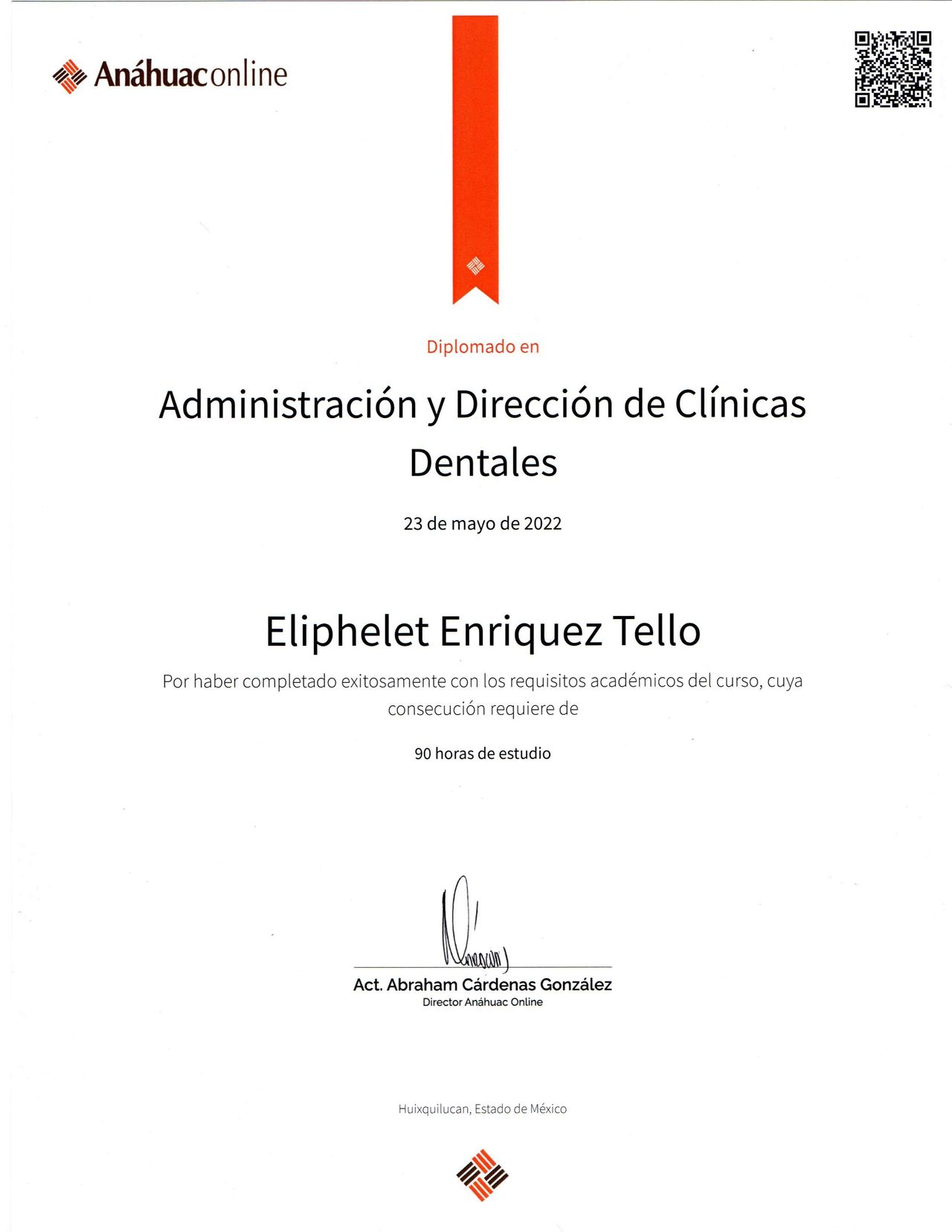 Anáhuaconline

Diplomado en

Administración y Dirección de Clínicas Dentales

23 de mayo de 2022

Eliphelet Enriquez Tello

Por haber completado exitosamente con los requisitos académicos del curso, cuya consecución requiere de

90 horas de estudio

Act. Abraham Cárdenas González
Director Anáhuac Online

Huixquilucan, Estado de México